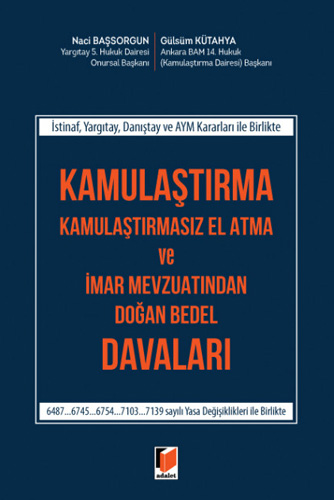 Naci BAŞSORGUN
Yargıtay 5. Hukuk Dairesi
Onursal Başkanı

Gülsüm KÜTAHYA
Ankara BAM 14. Hukuk
(Kamulaştırma Dairesi) Başkanı

İstinaf, Yargıtay, Danıştay ve AYM Kararları ile Birlikte

KAMULAŞTIRMA
KAMULAŞTIRMASIZ EL ATMA
ve
İMAR MEVZUATINDAN
DOĞAN BEDEL
DAVALARI

6487...6745...6754...7103...7139 sayılı Yasa Değişiklikleri ile Birlikte

adalet